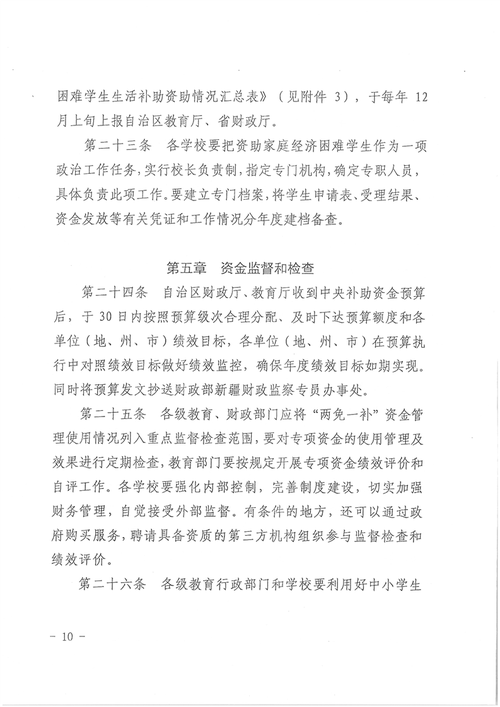 困难学生生活补助资助情况汇总表》（见附件 3），于每年 12 月上旬上报自治区教育厅、省财政厅。

第二十三条　各学校要把资助家庭经济困难学生作为一项政治工作任务，实行校长负责制，指定专门机构，确定专职人员，具体负责此项工作。要建立专门档案，将学生申请表、受理结果、资金发放等有关凭证和工作情况分年度建档备查。

第五章　资金监督和检查

第二十四条　自治区财政厅、教育厅收到中央补助资金预算后，于 30 日内按照预算级次合理分配、及时下达预算额度和各单位（地、州、市）绩效目标，各单位（地、州、市）在预算执行中对照绩效目标做好绩效监控，确保年度绩效目标如期实现。同时将预算发文抄送财政部新疆财政监察专员办事处。

第二十五条　各级教育、财政部门应将“两免一补”资金管理使用情况列入重点监督检查范围，要对专项资金的使用管理及效果进行定期检查，教育部门要按规定开展专项资金绩效评价和自评工作。各学校要强化内部控制，完善制度建设，切实加强财务管理，自觉接受外部监督。有条件的地方，还可以通过政府购买服务，聘请具备资质的第三方机构组织参与监督检查和绩效评价。

第二十六条　各级教育行政部门和学校要利用好中小学生

－ 10 －